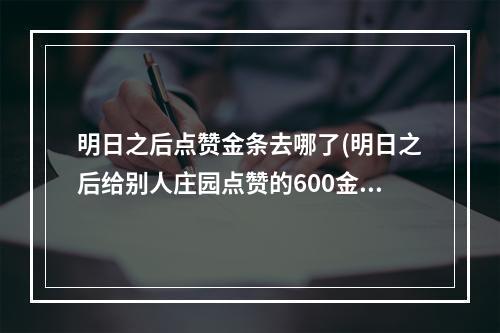 明日之后点赞金条去哪了(明日之后给别人庄园点赞的600金...